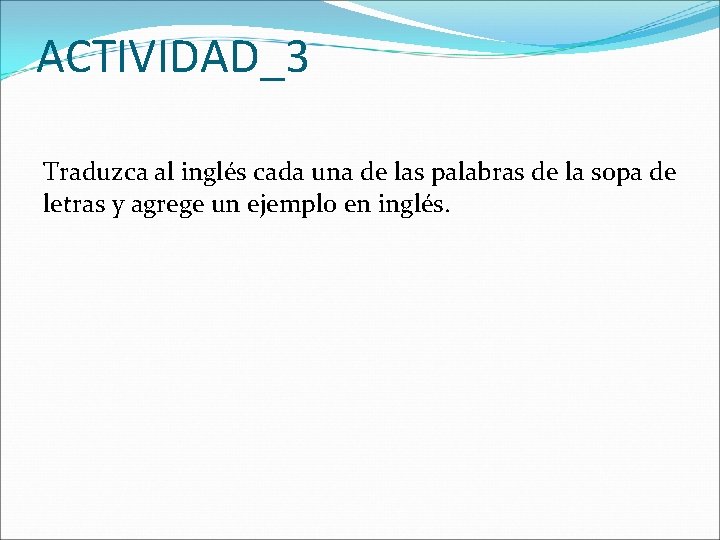 ACTIVIDAD_3

Traduzca al inglés cada una de las palabras de la sopa de letras y agrege un ejemplo en inglés.